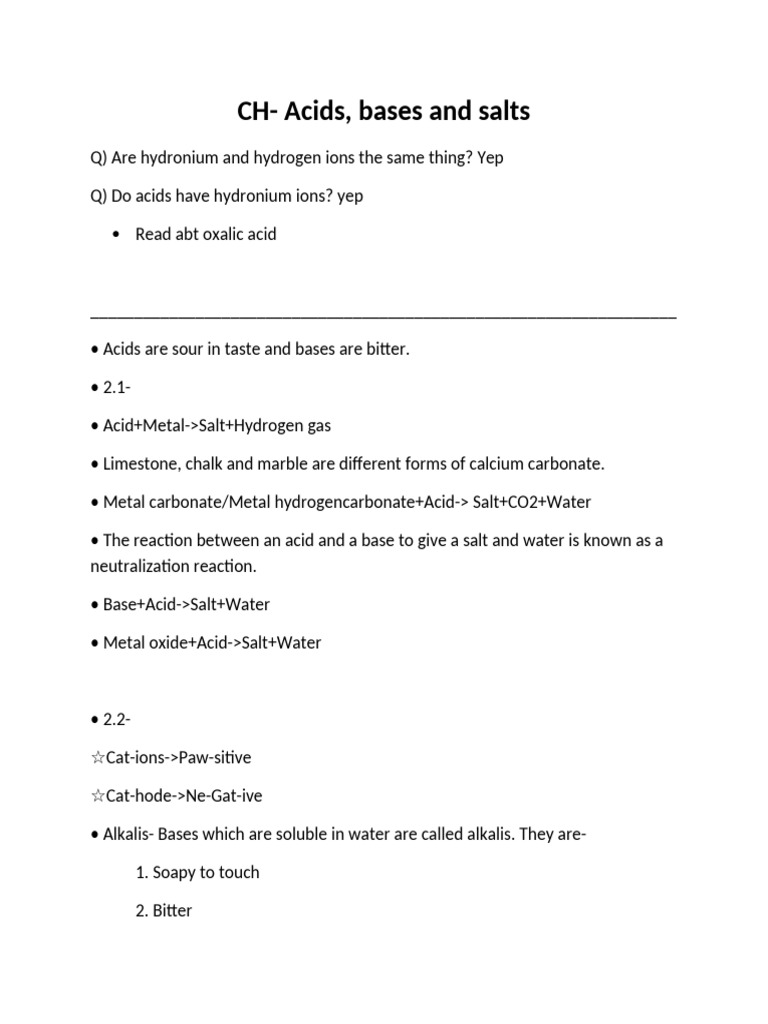 CH- Acids, bases and salts

Q) Are hydronium and hydrogen ions the same thing? Yep

Q) Do acids have hydronium ions? yep

• Read abt oxalic acid

____

• Acids are sour in taste and bases are bitter.

• 2.1-

• Acid+Metal->Salt+Hydrogen gas

• Limestone, chalk and marble are different forms of calcium carbonate.

• Metal carbonate/Metal hydrogencarbonate+Acid-> Salt+CO2+Water

• The reaction between an acid and a base to give a salt and water is known as a neutralization reaction.

• Base+Acid->Salt+Water

• Metal oxide+Acid->Salt+Water

• 2.2-

☆Cat-ions->Paw-sitive

☆Cat-hode->Ne-Gat-ive

• Alkalis- Bases which are soluble in water are called alkalis. They are-

1. Soapy to touch

2. Bitter